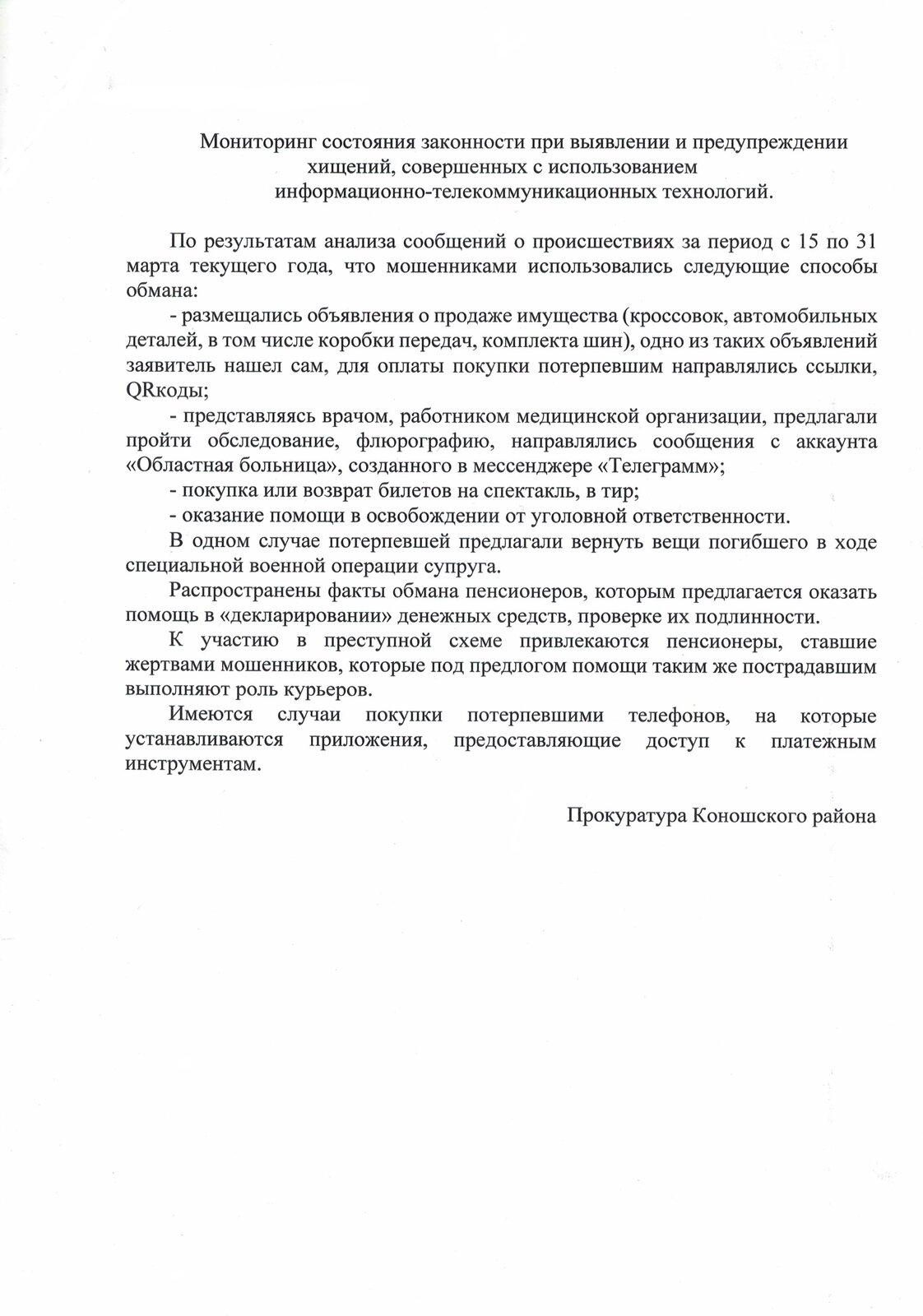 Мониторинг состояния законности при выявлении и предупреждении хищений, совершенных с использованием информационно-телекоммуникационных технологий.

По результатам анализа сообщений о происшествиях за период с 15 по 31 марта текущего года, что мошенниками использовались следующие способы обмана:

- размещались объявления о продаже имущества (кроссовок, автомобильных деталей, в том числе коробки передач, комплекта шин), одно из таких объявлений заявитель нашел сам, для оплаты покупки потерпевшим направлялись ссылки, QRкоды;

- представляясь врачом, работником медицинской организации, предлагали пройти обследование, флюрографию, направлялись сообщения с аккаунта «Областная больница», созданного в мессенджере «Телеграмм»;

- покупка или возврат билетов на спектакль, в тир;

- оказание помощи в освобождении от уголовной ответственности.

В одном случае потерпевшей предлагали вернуть вещи погибшего в ходе специальной военной операции супруга.

Распространены факты обмана пенсионеров, которым предлагается оказать помощь в «декларировании» денежных средств, проверке их подлинности.

К участию в преступной схеме привлекаются пенсионеры, ставшие жертвами мошенников, которые под предлогом помощи таким же пострадавшим выполняют роль курьеров.

Имеются случаи покупки потерпевшими телефонов, на которые устанавливаются приложения, предоставляющие доступ к платежным инструментам.

Прокуратура Коношского района